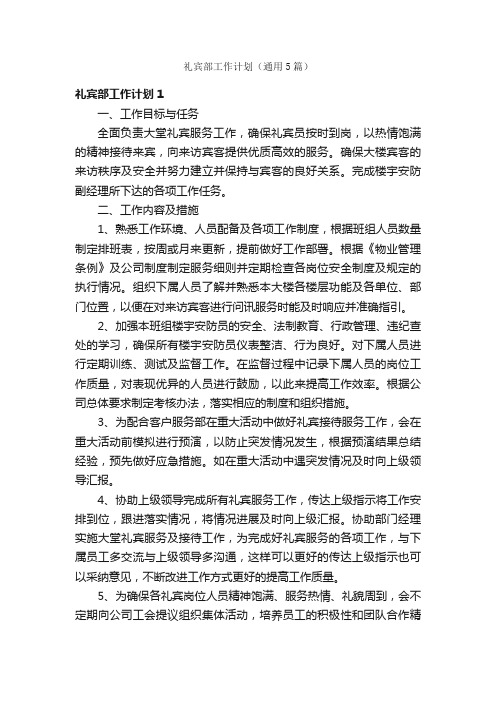 礼宾部工作计划（通用5篇）

礼宾部工作计划1

一、工作目标与任务

全面负责大堂礼宾服务工作，确保礼宾员按时到岗，以热情饱满的精神接待来宾，向来访宾客提供优质高效的服务。确保大楼宾客的来访秩序及安全并努力建立并保持与宾客的良好关系。完成楼宇安防副经理所下达的各项工作任务。

二、工作内容及措施

1、熟悉工作环境、人员配备及各项工作制度，根据班组人员数量制定排班表，按周或月来更新，提前做好工作部署。根据《物业管理条例》及公司制度制定服务细则并定期检查各岗位安全制度及规定的执行情况。组织下属人员了解并熟悉本大楼各楼层功能及各单位、部门位置，以便在对来访宾客进行问讯服务时能及时响应并准确指引。

2、加强本班组楼宇安防员的安全、法制教育、行政管理、违纪查处的学习，确保所有楼宇安防员仪表整洁、行为良好。对下属人员进行定期训练、测试及监督工作。在监督过程中记录下属人员的岗位工作质量，对表现优异的人员进行鼓励，以此来提高工作效率。根据公司总体要求制定考核办法，落实相应的制度和组织措施。

3、为配合客户服务部在重大活动中做好礼宾接待服务工作，会在重大活动前模拟进行预演，以防止突发情况发生，根据预演结果总结经验，预先做好应急措施。如在重大活动中遇突发情况及时向上级领导汇报。

4、协助上级领导完成所有礼宾服务工作，传达上级指示将工作安排到位，跟进落实情况，将情况进展及时向上级汇报。协助部门经理实施大堂礼宾服务及接待工作，为完成好礼宾服务的各项工作，与下属员工多交流与上级领导多沟通，这样可以更好的传达上级指示也可以采纳意见，不断改进工作方式更好的提高工作质量。

5、为确保各礼宾岗位人员精神饱满、服务热情、礼貌周到，会不定期向公司工会提议组织集体活动，培养员工的积极性和团队合作精